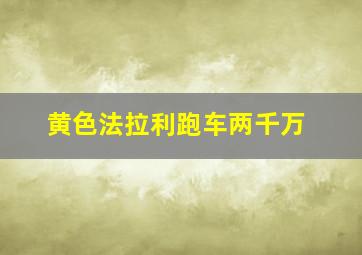 黄色法拉利跑车两千万